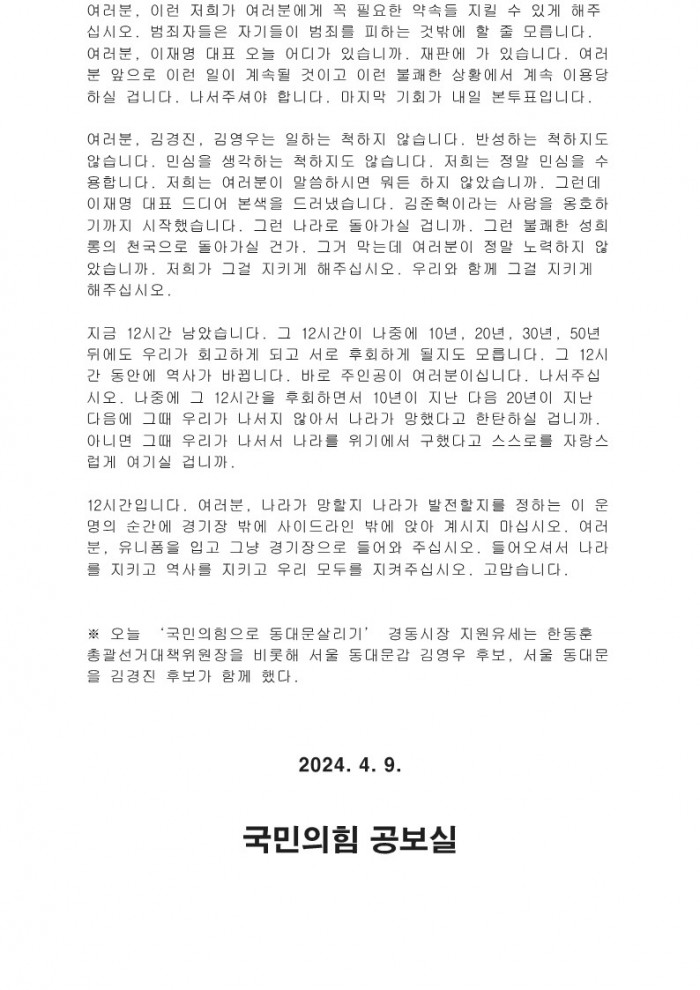 여러분, 이런 저희가 여러분에게 꼭 필요한 약속들 지킬 수 있게 해주십시오. 범죄자들은 자기들이 범죄를 피하는 것밖에 할 줄 모릅니다. 여러분, 이재명 대표 오늘 어디가 있습니까. 재판에 가 있습니다. 여러분 앞으로 이런 일이 계속될 것이고 이런 불쾌한 상황에서 계속 이용당하실 겁니다. 나서주셔야 합니다. 마지막 기회가 내일 본투표입니다.

여러분, 김경진, 김영우는 일하는 척하지 않습니다. 반성하는 척하지도 않습니다. 민심을 생각하는 척하지도 않습니다. 저희는 정말 민심을 수용합니다. 저희는 여러분이 말씀하시면 뭐든 하지 않았습니까. 그런데 이재명 대표 드디어 본색을 드러냈습니다. 김준혁이라는 사람을 옹호하기까지 시작했습니다. 그런 나라로 돌아가실 겁니까. 그런 불쾌한 성희롱의 천국으로 돌아가실 건가. 그거 막는데 여러분이 정말 노력하지 않았습니까. 저희가 그걸 지키게 해주십시오. 우리와 함께 그걸 지키게 해주십시오.

지금 12시간 남았습니다. 그 12시간이 나중에 10년, 20년, 30년, 50년 뒤에도 우리가 회고하게 되고 서로 후회하게 될지도 모릅니다. 그 12시간 동안에 역사가 바뀝니다. 바로 주인공이 여러분이십니다. 나서주십시오. 나중에 그 12시간을 후회하면서 10년이 지난 다음 20년이 지난 다음에 그때 우리가 나서지 않아서 나라가 망했다고 한탄하실 겁니까. 아니면 그때 우리가 나서서 나라를 위기에서 구했다고 스스로를 자랑스럽게 여기실 겁니까.

12시간입니다. 여러분, 나라가 망할지 나라가 발전할지를 정하는 이 운명의 순간에 경기장 밖에 사이드라인 밖에 앉아 계시지 마십시오. 여러분, 유니폼을 입고 그냥 경기장으로 들어와 주십시오. 들어오셔서 나라를 지키고 역사를 지키고 우리 모두를 지켜주십시오. 고맙습니다.

※ 오늘 '국민의힘으로 동대문살리기' 경동시장 지원유세는 한동훈 총괄선거대책위원장을 비롯해 서울 동대문갑 김영우 후보, 서울 동대문을 김경진 후보가 함께 했다.

2024. 4. 9.

국민의힘 공보실